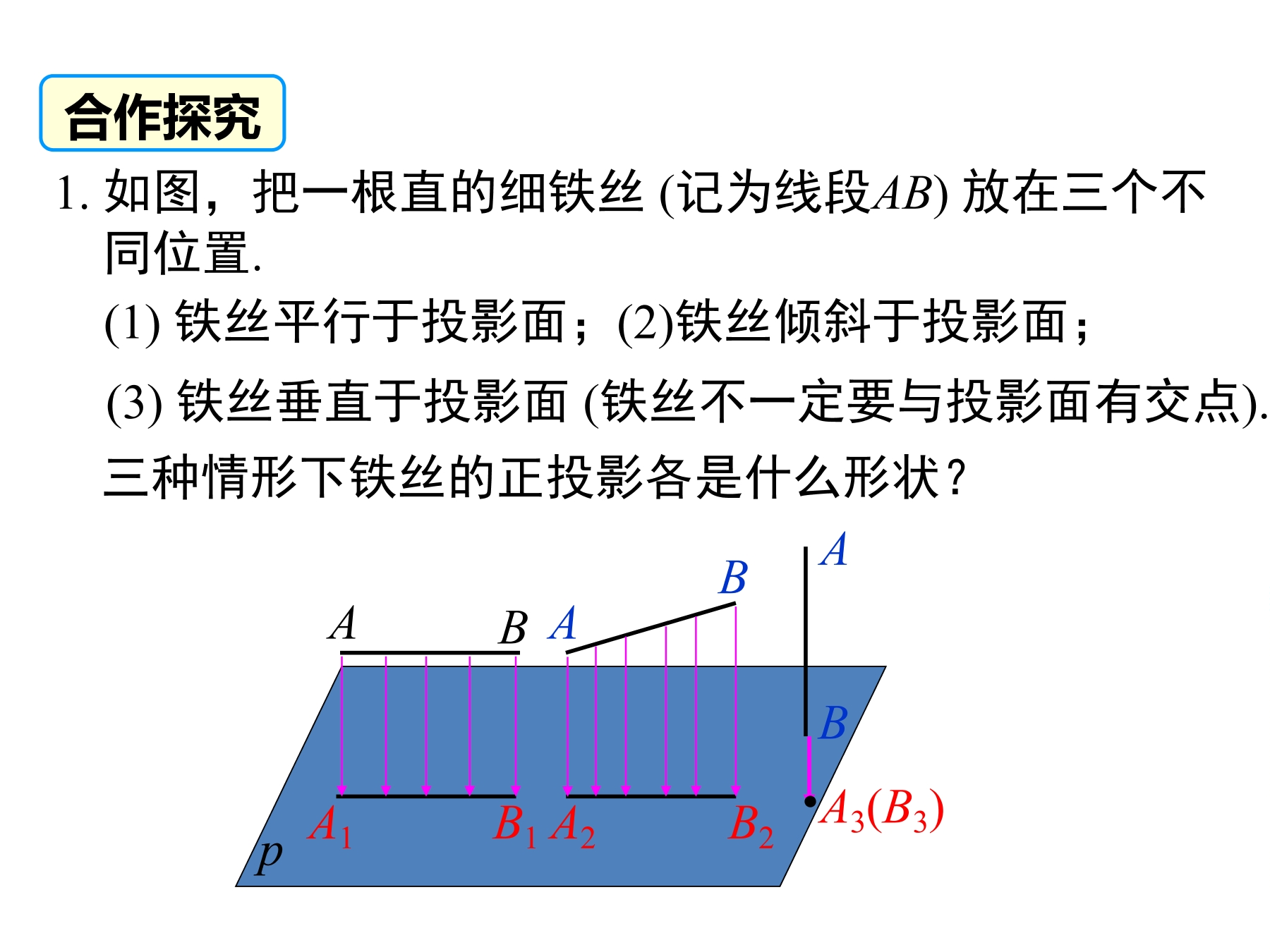 合作探究

1. 如图，把一根直的细铁丝 (记为线段$AB$) 放在三个不同位置.

(1) 铁丝平行于投影面；(2)铁丝倾斜于投影面；

(3) 铁丝垂直于投影面 (铁丝不一定要与投影面有交点).

三种情形下铁丝的正投影各是什么形状？

$A$ $B$ $A$ $B$ $A$ $B$

$A_1$ $B_1$ $A_2$ $B_2$ $A_3(B_3)$

$p$